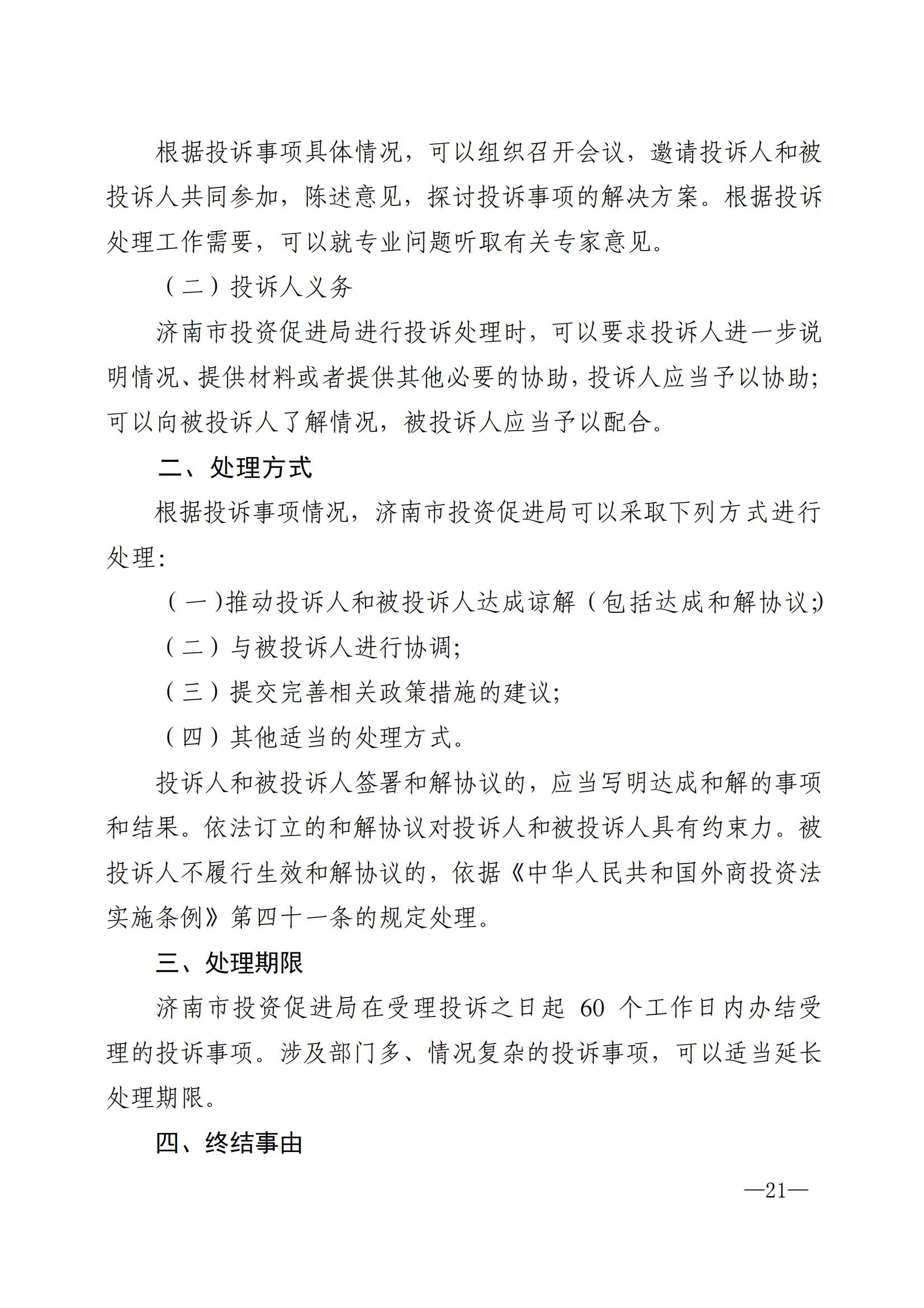 根据投诉事项具体情况，可以组织召开会议，邀请投诉人和被投诉人共同参加，陈述意见，探讨投诉事项的解决方案。根据投诉处理工作需要，可以就专业问题听取有关专家意见。

（二）投诉人义务

济南市投资促进局进行投诉处理时，可以要求投诉人进一步说明情况、提供材料或者提供其他必要的协助，投诉人应当予以协助；可以向被投诉人了解情况，被投诉人应当予以配合。

二、处理方式

根据投诉事项情况，济南市投资促进局可以采取下列方式进行处理：

（一）推动投诉人和被投诉人达成谅解（包括达成和解协议）；

（二）与被投诉人进行协调；

（三）提交完善相关政策措施的建议；

（四）其他适当的处理方式。

投诉人和被投诉人签署和解协议的，应当写明达成和解的事项和结果。依法订立的和解协议对投诉人和被投诉人具有约束力。被投诉人不履行生效和解协议的，依据《中华人民共和国外商投资法实施条例》第四十一条的规定处理。

三、处理期限

济南市投资促进局在受理投诉之日起 60 个工作日内办结受理的投诉事项。涉及部门多、情况复杂的投诉事项，可以适当延长处理期限。

四、终结事由

—21—